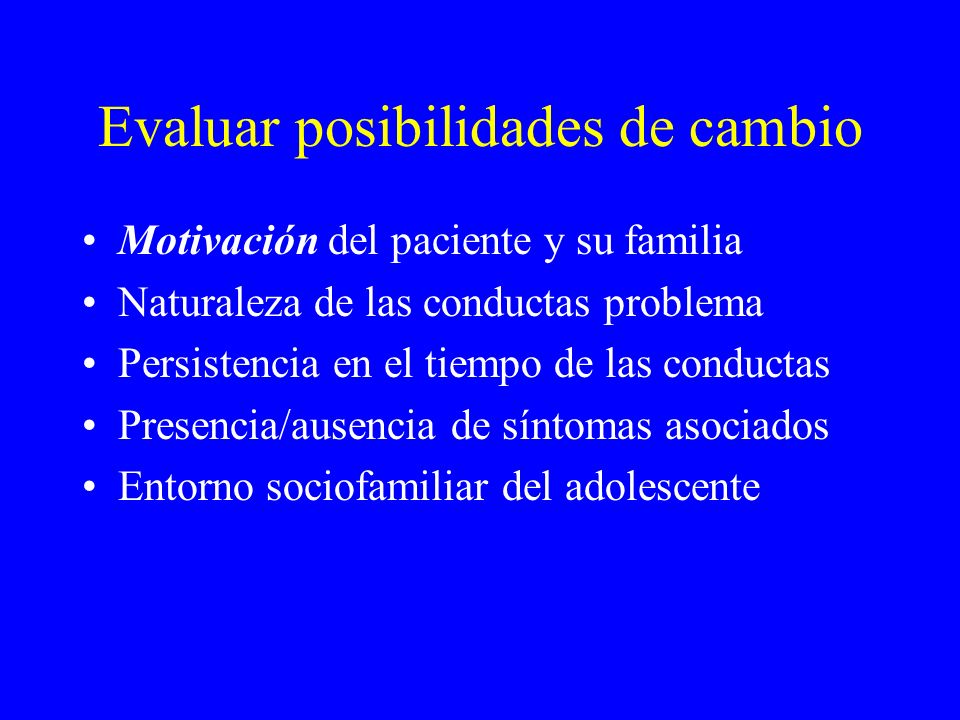 Evaluar posibilidades de cambio

• Motivación del paciente y su familia
• Naturaleza de las conductas problema
• Persistencia en el tiempo de las conductas
• Presencia/ausencia de síntomas asociados
• Entorno sociofamiliar del adolescente